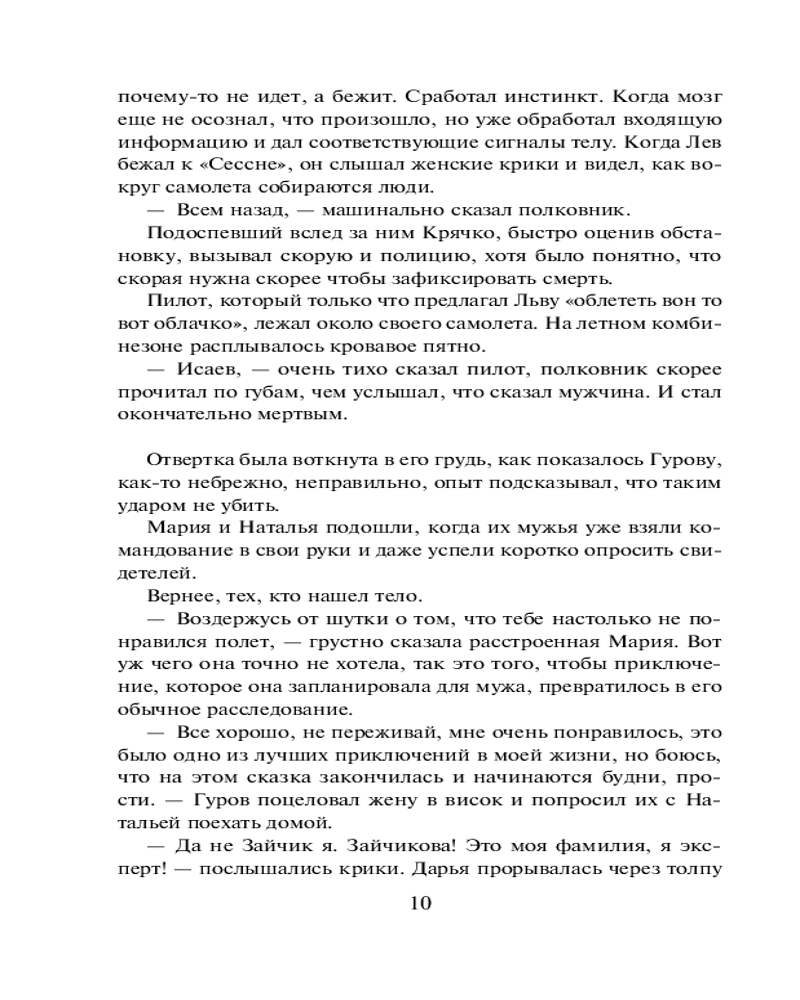 почему-то не идет, а бежит. Сработал инстинкт. Когда мозг еще не осознал, что произошло, но уже обработал входящую информацию и дал соответствующие сигналы телу. Когда Лев бежал к «Сессне», он слышал женские крики и видел, как вокруг самолета собираются люди.
— Всем назад, — машинально сказал полковник.
Подоспевший вслед за ним Крячко, быстро оценив обстановку, вызывал скорую и полицию, хотя было понятно, что скорая нужна скорее чтобы зафиксировать смерть.
Пилот, который только что предлагал Льву «облететь вон то вот облачко», лежал около своего самолета. На летном комбинезоне расплывалось кровавое пятно.
— Исаев, — очень тихо сказал пилот, полковник скорее прочитал по губам, чем услышал, что сказал мужчина. И стал окончательно мертвым.

Отвертка была воткнута в его грудь, как показалось Гурову, как-то небрежно, неправильно, опыт подсказывал, что таким ударом не убить.
Мария и Наталья подошли, когда их мужья уже взяли командование в свои руки и даже успели коротко опросить свидетелей.
Вернее, тех, кто нашел тело.
— Воздержусь от шутки о том, что тебе настолько не понравился полет, — грустно сказала расстроенная Мария. Вот уж чего она точно не хотела, так это того, чтобы приключение, которое она запланировала для мужа, превратилось в его обычное расследование.
— Все хорошо, не переживай, мне очень понравилось, это было одно из лучших приключений в моей жизни, но боюсь, что на этом сказка закончилась и начинаются будни, прости. — Гуров поцеловал жену в висок и попросил их с Натальей поехать домой.
— Да не Зайчик я. Зайчикова! Это моя фамилия, я эксперт! — послышались крики. Дарья прорывалась через толпу

10